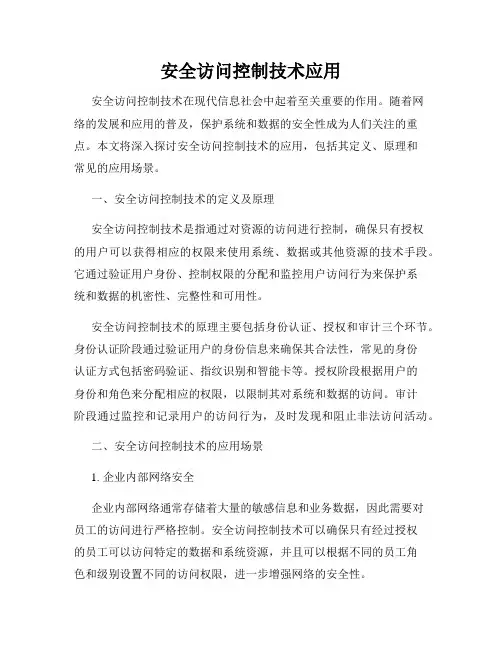 安全访问控制技术应用

安全访问控制技术在现代信息社会中起着至关重要的作用。随着网络的发展和应用的普及，保护系统和数据的安全性成为人们关注的重点。本文将深入探讨安全访问控制技术的应用，包括其定义、原理和常见的应用场景。

一、安全访问控制技术的定义及原理

安全访问控制技术是指通过对资源的访问进行控制，确保只有授权的用户可以获得相应的权限来使用系统、数据或其他资源的技术手段。它通过验证用户身份、控制权限的分配和监控用户访问行为来保护系统和数据的机密性、完整性和可用性。

安全访问控制技术的原理主要包括身份认证、授权和审计三个环节。身份认证阶段通过验证用户的身份信息来确保其合法性，常见的身份认证方式包括密码验证、指纹识别和智能卡等。授权阶段根据用户的身份和角色来分配相应的权限，以限制其对系统和数据的访问。审计阶段通过监控和记录用户的访问行为，及时发现和阻止非法访问活动。

二、安全访问控制技术的应用场景

1. 企业内部网络安全

企业内部网络通常存储着大量的敏感信息和业务数据，因此需要对员工的访问进行严格控制。安全访问控制技术可以确保只有经过授权的员工可以访问特定的数据和系统资源，并且可以根据不同的员工角色和级别设置不同的访问权限，进一步增强网络的安全性。